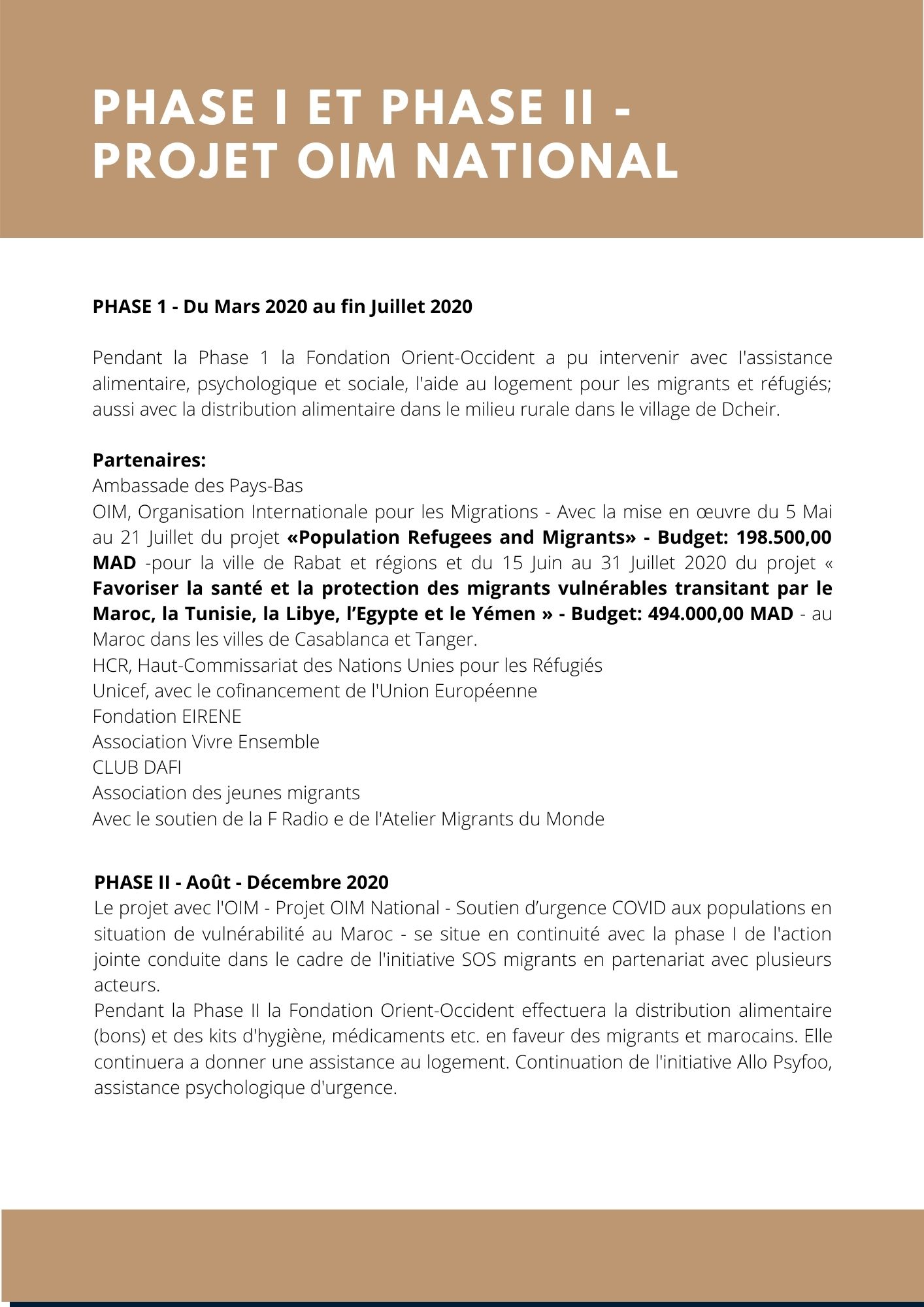 PHASE I ET PHASE II - PROJET OIM NATIONAL

PHASE 1 - Du Mars 2020 au fin Juillet 2020

Pendant la Phase 1 la Fondation Orient-Occident a pu intervenir avec l'assistance alimentaire, psychologique et sociale, l'aide au logement pour les migrants et réfugiés; aussi avec la distribution alimentaire dans le milieu rurale dans le village de Dcheir.

Partenaires:
Ambassade des Pays-Bas
OIM, Organisation Internationale pour les Migrations - Avec la mise en œuvre du 5 Mai au 21 Juillet du projet «Population Refugees and Migrants» - Budget: 198.500,00 MAD -pour la ville de Rabat et régions et du 15 Juin au 31 Juillet 2020 du projet « Favoriser la santé et la protection des migrants vulnérables transitant par le Maroc, la Tunisie, la Libye, l'Egypte et le Yémen » - Budget: 494.000,00 MAD - au Maroc dans les villes de Casablanca et Tanger.
HCR, Haut-Commissariat des Nations Unies pour les Réfugiés
Unicef, avec le cofinancement de l'Union Européenne
Fondation EIRENE
Association Vivre Ensemble
CLUB DAFI
Association des jeunes migrants
Avec le soutien de la F Radio e de l'Atelier Migrants du Monde

PHASE II - Août - Décembre 2020
Le projet avec l'OIM - Projet OIM National - Soutien d'urgence COVID aux populations en situation de vulnérabilité au Maroc - se situe en continuité avec la phase I de l'action jointe conduite dans le cadre de l'initiative SOS migrants en partenariat avec plusieurs acteurs.
Pendant la Phase II la Fondation Orient-Occident effectuera la distribution alimentaire (bons) et des kits d'hygiène, médicaments etc. en faveur des migrants et marocains. Elle continuera a donner une assistance au logement. Continuation de l'initiative Allo Psyfoo, assistance psychologique d'urgence.